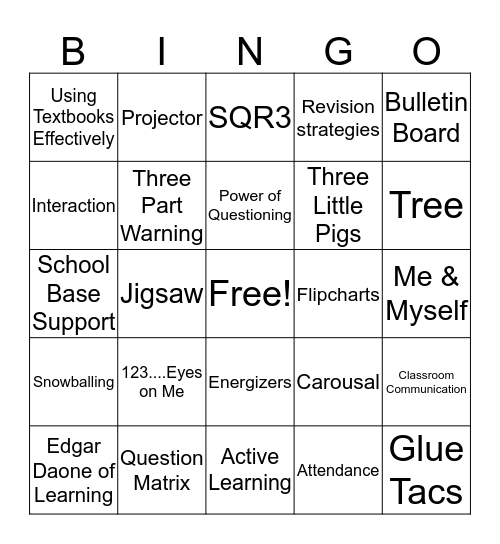 | B | I | N | G | O |
|---|---|---|---|---|
| Using Textbooks Effectively | Projector | SQR3 | Revision strategies | Bulletin Board |
| Interaction | Three Part Warning | Power of Questioning | Three Little Pigs | Tree |
| School Base Support | Jigsaw | Free! | Flipcharts | Me & Myself |
| Snowballing | 123....Eyes on Me | Energizers | Carousal | Classroom Communication |
| Edgar Daone of Learning | Question Matrix | Active Learning | Attendance | Glue Tacs |